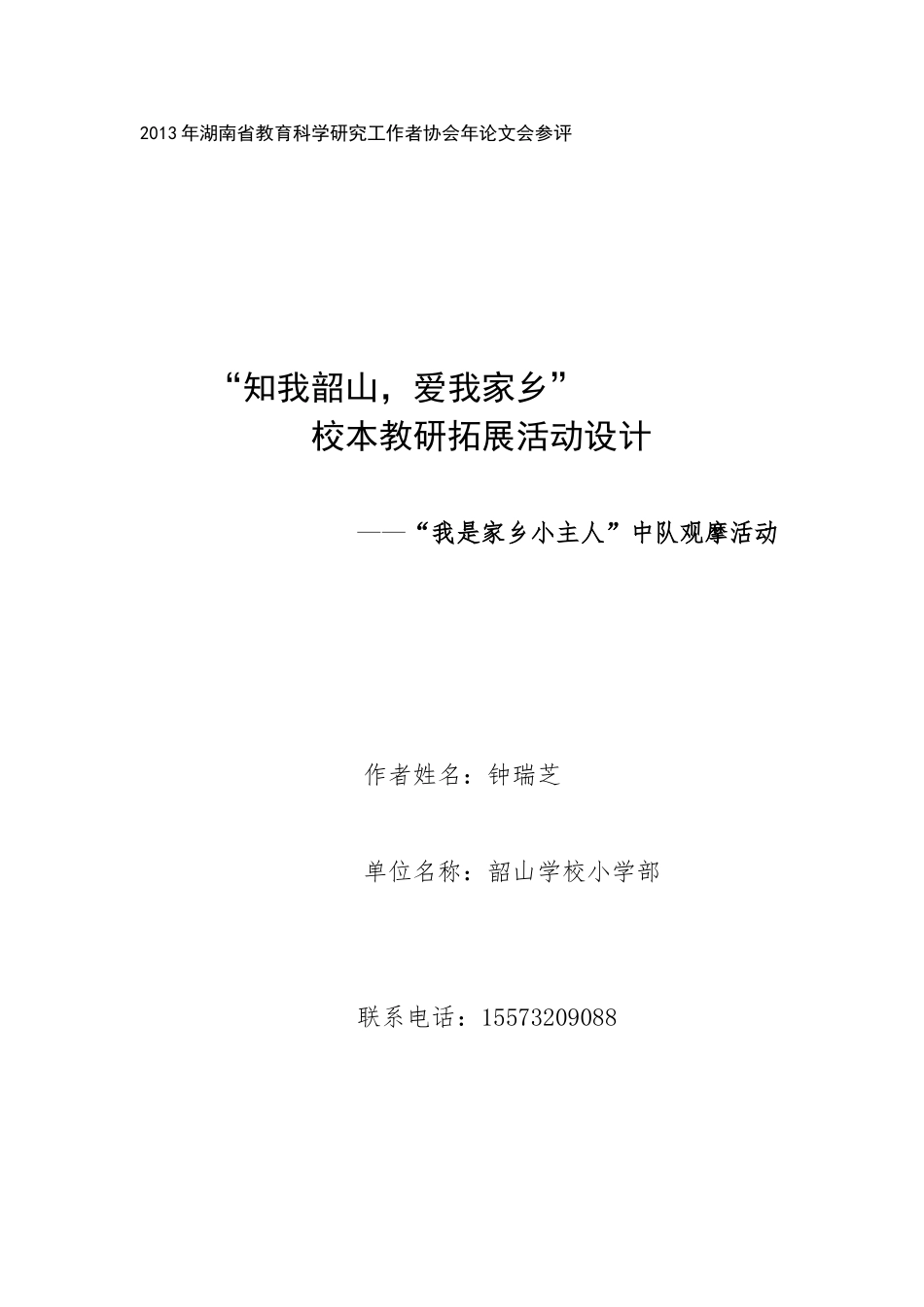 2013年湖南省教育科学研究工作者协会年论文会参评

“知我韶山，爱我家乡”
校本教研拓展活动设计

——“我是家乡小主人”中队观摩活动

作者姓名：钟瑞芝

单位名称：韶山学校小学部

联系电话：15573209088